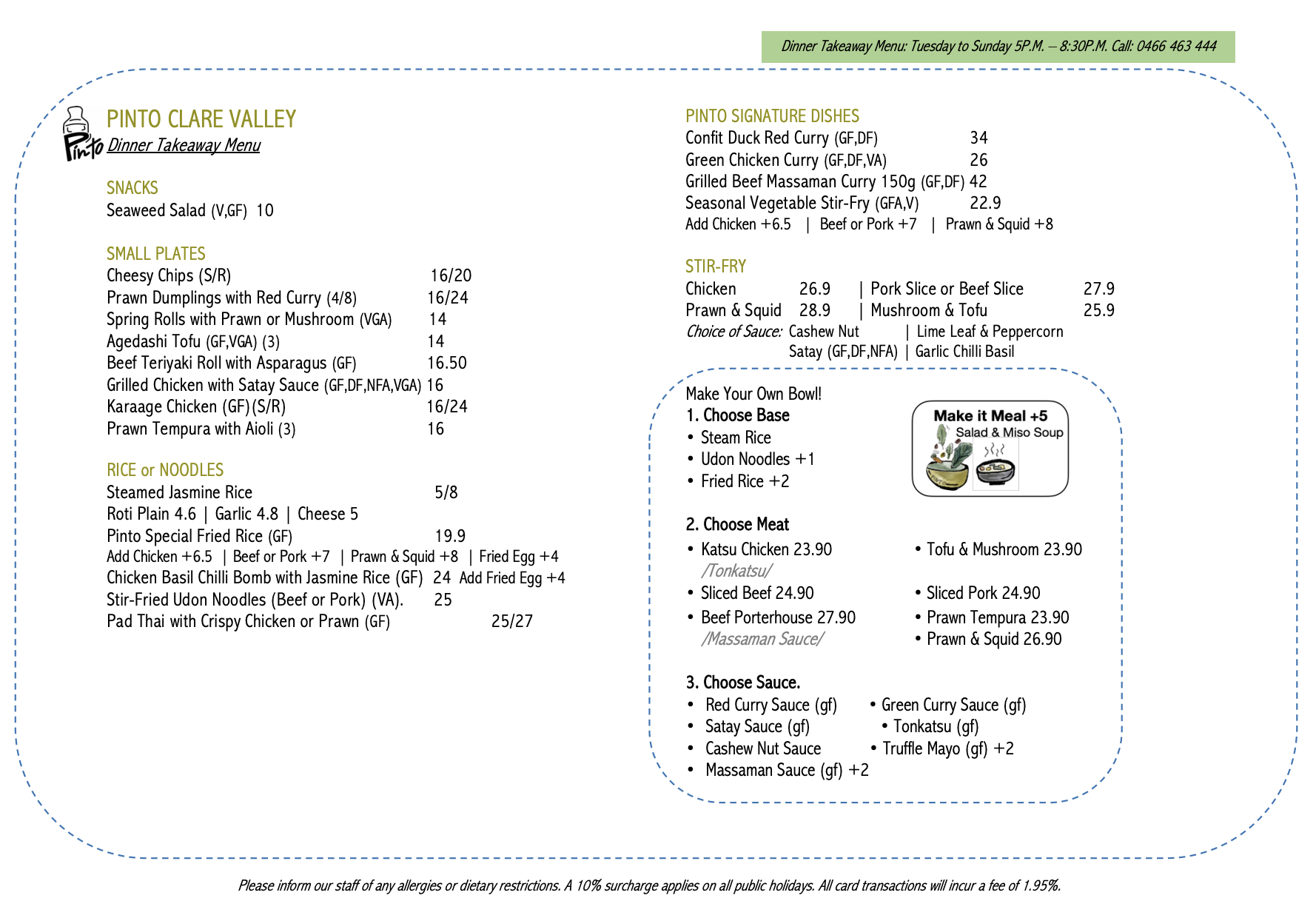 Dinner Takeaway Menu: Tuesday to Sunday 5P.M. – 8:30P.M. Call: 0466 463 444

Pinto

PINTO CLARE VALLEY
Dinner Takeaway Menu

SNACKS
Seaweed Salad (V,GF) 10

SMALL PLATES
Cheesy Chips (S/R) 16/20
Prawn Dumplings with Red Curry (4/8) 16/24
Spring Rolls with Prawn or Mushroom (VGA) 14
Agedashi Tofu (GF,VGA) (3) 14
Beef Teriyaki Roll with Asparagus (GF) 16.50
Grilled Chicken with Satay Sauce (GF,DF,NFA,VGA) 16
Karaage Chicken (GF)(S/R) 16/24
Prawn Tempura with Aioli (3) 16

RICE or NOODLES
Steamed Jasmine Rice 5/8
Roti Plain 4.6 | Garlic 4.8 | Cheese 5
Pinto Special Fried Rice (GF) 19.9
Add Chicken +6.5 | Beef or Pork +7 | Prawn & Squid +8 | Fried Egg +4
Chicken Basil Chilli Bomb with Jasmine Rice (GF) 24 Add Fried Egg +4
Stir-Fried Udon Noodles (Beef or Pork) (VA). 25
Pad Thai with Crispy Chicken or Prawn (GF) 25/27

PINTO SIGNATURE DISHES
Confit Duck Red Curry (GF,DF) 34
Green Chicken Curry (GF,DF,VA) 26
Grilled Beef Massaman Curry 150g (GF,DF) 42
Seasonal Vegetable Stir-Fry (GFA,V) 22.9
Add Chicken +6.5 | Beef or Pork +7 | Prawn & Squid +8

STIR-FRY
Chicken 26.9 | Pork Slice or Beef Slice 27.9
Prawn & Squid 28.9 | Mushroom & Tofu 25.9
Choice of Sauce: Cashew Nut | Lime Leaf & Peppercorn
Satay (GF,DF,NFA) | Garlic Chilli Basil

Make Your Own Bowl!
1. Choose Base
• Steam Rice
• Udon Noodles +1
• Fried Rice +2

Make it Meal +5
Salad & Miso Soup

2. Choose Meat
• Katsu Chicken 23.90
/Tonkatsu/
• Sliced Beef 24.90
• Beef Porterhouse 27.90
/Massaman Sauce/
• Tofu & Mushroom 23.90
• Sliced Pork 24.90
• Prawn Tempura 23.90
• Prawn & Squid 26.90

3. Choose Sauce.
• Red Curry Sauce (gf)
• Satay Sauce (gf)
• Cashew Nut Sauce
• Massaman Sauce (gf) +2
• Green Curry Sauce (gf)
• Tonkatsu (gf)
• Truffle Mayo (gf) +2

Please inform our staff of any allergies or dietary restrictions. A 10% surcharge applies on all public holidays. All card transactions will incur a fee of 1.95%.